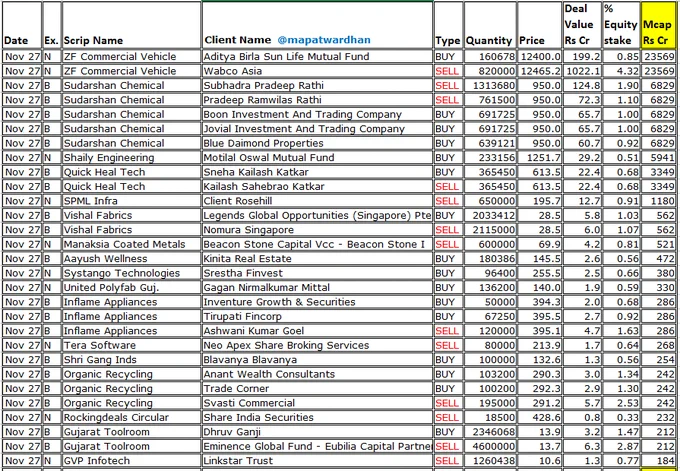 | Date | Ex. | Scrip Name | Client Name @mapatwardhan | Type | Quantity | Price | Deal Value Rs Cr | % Equity stake | Mcap Rs Cr |
|---|---|---|---|---|---|---|---|---|---|
| Nov 27 | N | ZF Commercial Vehicle | Aditya Birla Sun Life Mutual Fund | BUY | 160678 | 12400.0 | 199.2 | 0.85 | 23569 |
| Nov 27 | N | ZF Commercial Vehicle | Wabco Asia | SELL | 820000 | 12465.2 | 1022.1 | 4.32 | 23569 |
| Nov 27 | B | Sudarshan Chemical | Subhadra Pradeep Rathi | SELL | 1313680 | 950.0 | 124.8 | 1.90 | 6829 |
| Nov 27 | B | Sudarshan Chemical | Pradeep Ramwilas Rathi | SELL | 761500 | 950.0 | 72.3 | 1.10 | 6829 |
| Nov 27 | B | Sudarshan Chemical | Boon Investment And Trading Company | BUY | 691725 | 950.0 | 65.7 | 1.00 | 6829 |
| Nov 27 | B | Sudarshan Chemical | Jovial Investment And Trading Company | BUY | 691725 | 950.0 | 65.7 | 1.00 | 6829 |
| Nov 27 | B | Sudarshan Chemical | Blue Daimond Properties | BUY | 639121 | 950.0 | 60.7 | 0.92 | 6829 |
| Nov 27 | N | Shaily Engineering | Motilal Oswal Mutual Fund | BUY | 233156 | 1251.7 | 29.2 | 0.51 | 5941 |
| Nov 27 | B | Quick Heal Tech | Sneha Kailash Katkar | BUY | 365450 | 613.5 | 22.4 | 0.68 | 3349 |
| Nov 27 | B | Quick Heal Tech | Kailash Sahebrao Katkar | SELL | 365450 | 613.5 | 22.4 | 0.68 | 3349 |
| Nov 27 | N | SPML Infra | Client Rosehill | SELL | 650000 | 195.7 | 12.7 | 0.91 | 1180 |
| Nov 27 | B | Vishal Fabrics | Legends Global Opportunities (Singapore) Pte | BUY | 2033412 | 28.5 | 5.8 | 1.03 | 562 |
| Nov 27 | B | Vishal Fabrics | Nomura Singapore | SELL | 2115000 | 28.5 | 6.0 | 1.07 | 562 |
| Nov 27 | N | Manaksia Coated Metals | Beacon Stone Capital Vcc - Beacon Stone I | SELL | 600000 | 69.9 | 4.2 | 0.81 | 521 |
| Nov 27 | B | Aayush Wellness | Kinita Real Estate | BUY | 180386 | 145.5 | 2.6 | 0.56 | 472 |
| Nov 27 | N | Systango Technologies | Srestha Finvest | BUY | 96400 | 255.5 | 2.5 | 0.66 | 380 |
| Nov 27 | N | United Polyfab Guj. | Gagan Nirmalkumar Mittal | BUY | 136200 | 140.0 | 1.9 | 0.59 | 330 |
| Nov 27 | B | Inflame Appliances | Inventure Growth & Securities | BUY | 50000 | 394.3 | 2.0 | 0.68 | 286 |
| Nov 27 | B | Inflame Appliances | Tirupati Fincorp | BUY | 67250 | 395.5 | 2.7 | 0.92 | 286 |
| Nov 27 | B | Inflame Appliances | Ashwani Kumar Goel | SELL | 120000 | 395.1 | 4.7 | 1.63 | 286 |
| Nov 27 | N | Tera Software | Neo Apex Share Broking Services | SELL | 80000 | 213.9 | 1.7 | 0.64 | 268 |
| Nov 27 | B | Shri Gang Inds | Blavanya Blavanya | BUY | 100000 | 132.6 | 1.3 | 0.56 | 254 |
| Nov 27 | B | Organic Recycling | Anant Wealth Consultants | BUY | 103200 | 290.3 | 3.0 | 1.34 | 242 |
| Nov 27 | B | Organic Recycling | Trade Corner | BUY | 100200 | 292.3 | 2.9 | 1.30 | 242 |
| Nov 27 | B | Organic Recycling | Svasti Commercial | SELL | 195000 | 291.2 | 5.7 | 2.53 | 242 |
| Nov 27 | N | Rockingdeals Circular | Share India Securities | SELL | 18500 | 428.6 | 0.8 | 0.33 | 232 |
| Nov 27 | B | Gujarat Toolroom | Dhruv Ganji | BUY | 2346068 | 13.9 | 3.2 | 1.47 | 212 |
| Nov 27 | B | Gujarat Toolroom | Eminence Global Fund - Eubilia Capital Partner | SELL | 4600000 | 13.7 | 6.3 | 2.87 | 212 |
| Nov 27 | N | GVP Infotech | Linkstar Trust | SELL | 1260438 | 10.6 | 1.3 | 0.77 | 184 |